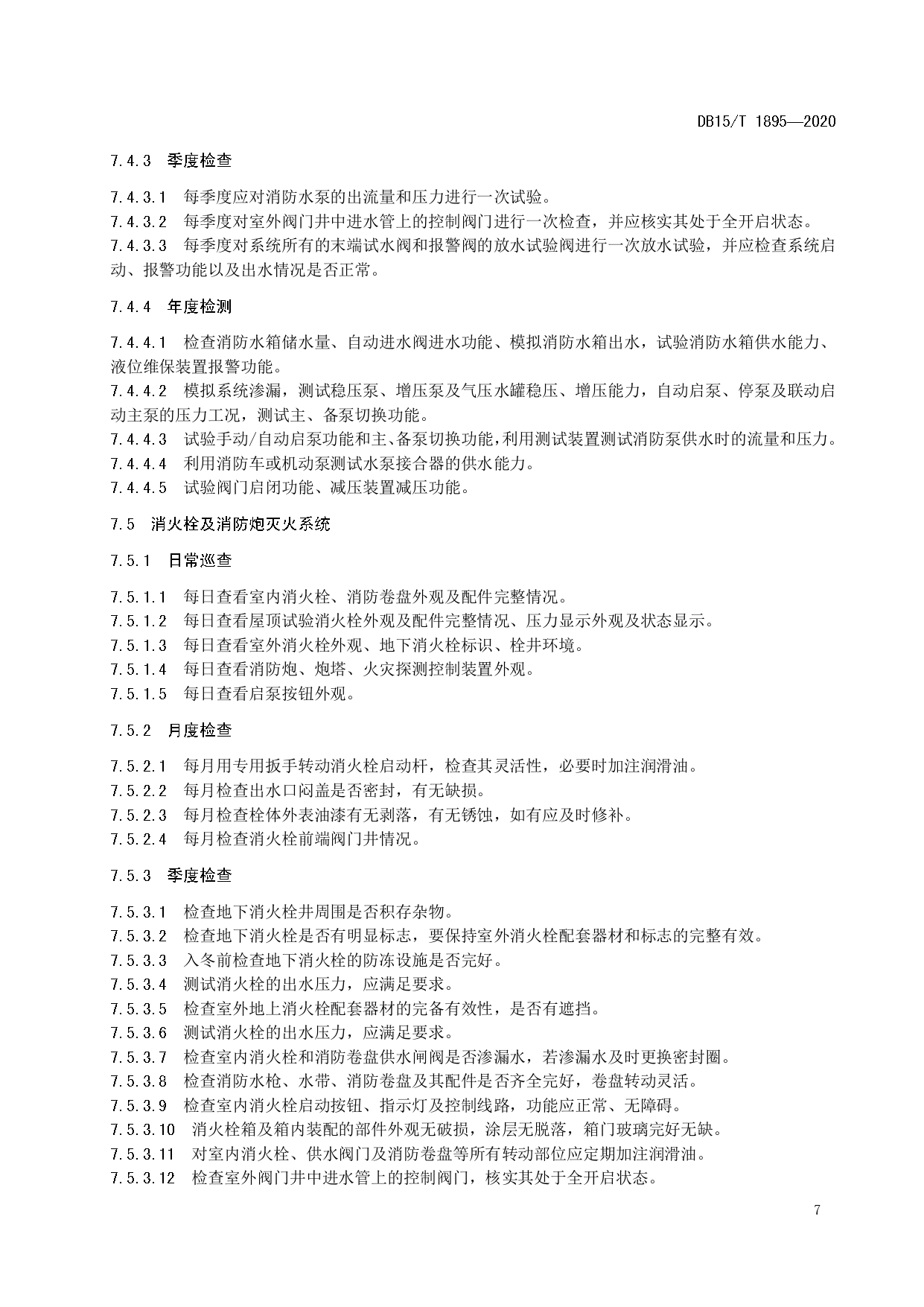 DB15/T 1895—2020

7.4.3 季度检查

7.4.3.1 每季度应对消防水泵的出流量和压力进行一次试验。
7.4.3.2 每季度对室外阀门井中进水管上的控制阀门进行一次检查，并应核实其处于全开启状态。
7.4.3.3 每季度对系统所有的末端试水阀和报警阀的放水试验阀进行一次放水试验，并应检查系统启动、报警功能以及出水情况是否正常。

7.4.4 年度检测

7.4.4.1 检查消防水箱储水量、自动进水阀进水功能、模拟消防水箱出水，试验消防水箱供水能力、液位维保装置报警功能。
7.4.4.2 模拟系统渗漏，测试稳压泵、增压泵及气压水罐稳压、增压能力，自动启泵、停泵及联动启动主泵的压力工况，测试主、备泵切换功能。
7.4.4.3 试验手动/自动启泵功能和主、备泵切换功能，利用测试装置测试消防泵供水时的流量和压力。
7.4.4.4 利用消防车或机动泵测试水泵接合器的供水能力。
7.4.4.5 试验阀门启闭功能、减压装置减压功能。

7.5 消火栓及消防炮灭火系统

7.5.1 日常巡查

7.5.1.1 每日查看室内消火栓、消防卷盘外观及配件完整情况。
7.5.1.2 每日查看屋顶试验消火栓外观及配件完整情况、压力显示外观及状态显示。
7.5.1.3 每日查看室外消火栓外观、地下消火栓标识、栓井环境。
7.5.1.4 每日查看消防炮、炮塔、火灾探测控制装置外观。
7.5.1.5 每日查看启泵按钮外观。

7.5.2 月度检查

7.5.2.1 每月用专用扳手转动消火栓启动杆，检查其灵活性，必要时加注润滑油。
7.5.2.2 每月检查出水口闷盖是否密封，有无缺损。
7.5.2.3 每月检查栓体外表油漆有无剥落，有无锈蚀，如有应及时修补。
7.5.2.4 每月检查消火栓前端阀门井情况。

7.5.3 季度检查

7.5.3.1 检查地下消火栓井周围是否积存杂物。
7.5.3.2 检查地下消火栓是否有明显标志，要保持室外消火栓配套器材和标志的完整有效。
7.5.3.3 入冬前检查地下消火栓的防冻设施是否完好。
7.5.3.4 测试消火栓的出水压力，应满足要求。
7.5.3.5 检查室外地上消火栓配套器材的完备有效性，是否有遮挡。
7.5.3.6 测试消火栓的出水压力，应满足要求。
7.5.3.7 检查室内消火栓和消防卷盘供水闸阀是否渗漏水，若渗漏水及时更换密封圈。
7.5.3.8 检查消防水枪、水带、消防卷盘及其配件是否齐全完好，卷盘转动灵活。
7.5.3.9 检查室内消火栓启动按钮、指示灯及控制线路，功能应正常、无障碍。
7.5.3.10 消火栓箱及箱内装配的部件外观无破损，涂层无脱落，箱门玻璃完好无缺。
7.5.3.11 对室内消火栓、供水阀门及消防卷盘等所有转动部位应定期加注润滑油。
7.5.3.12 检查室外阀门井中进水管上的控制阀门，核实其处于全开启状态。

7